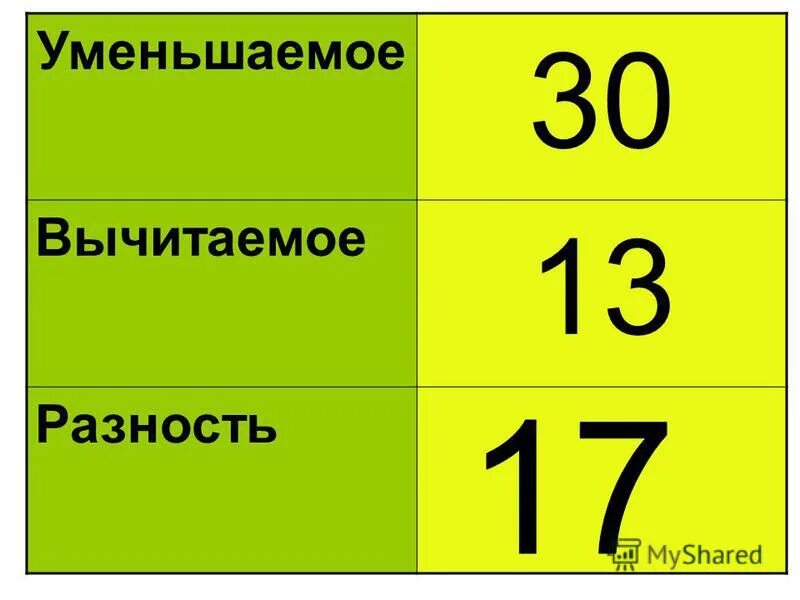 | Уменьшаемое | 30 |
|---|---|
| Вычитаемое | 13 |
| Разность | 17 |

MyShared